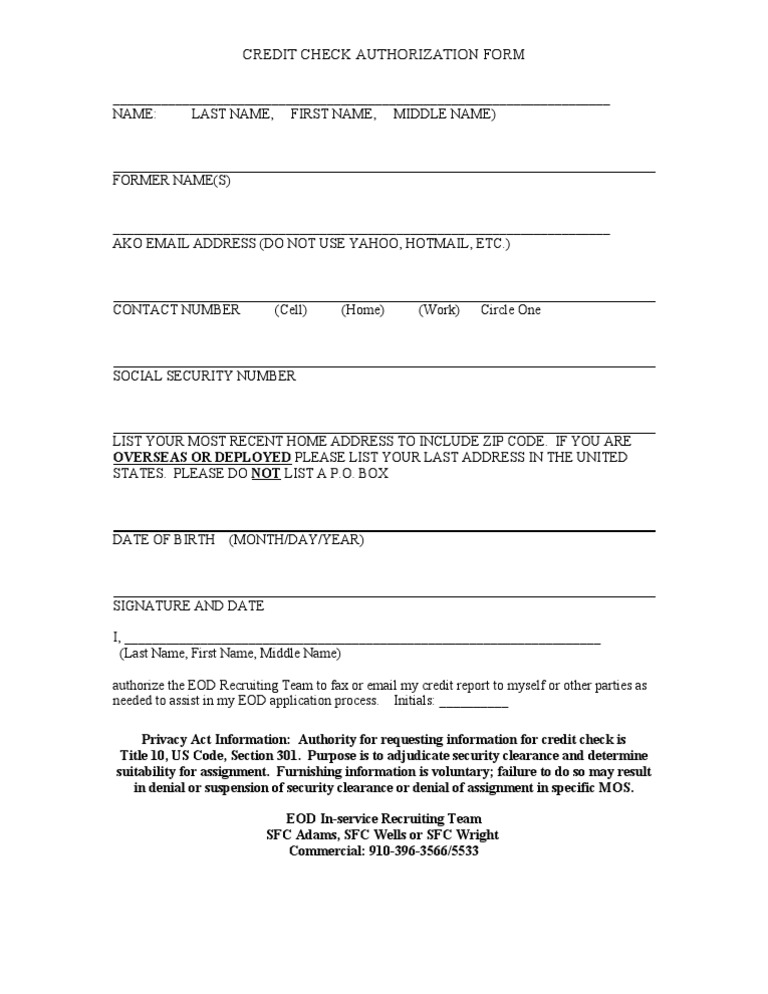 CREDIT CHECK AUTHORIZATION FORM

____
NAME: LAST NAME, FIRST NAME, MIDDLE NAME)

____
FORMER NAME(S)

____
AKO EMAIL ADDRESS (DO NOT USE YAHOO, HOTMAIL, ETC.)

____
CONTACT NUMBER (Cell) (Home) (Work) Circle One

____
SOCIAL SECURITY NUMBER

____
LIST YOUR MOST RECENT HOME ADDRESS TO INCLUDE ZIP CODE. IF YOU ARE OVERSEAS OR DEPLOYED PLEASE LIST YOUR LAST ADDRESS IN THE UNITED STATES. PLEASE DO NOT LIST A P.O. BOX

____
DATE OF BIRTH (MONTH/DAY/YEAR)

____
SIGNATURE AND DATE

I, ____
(Last Name, First Name, Middle Name)

authorize the EOD Recruiting Team to fax or email my credit report to myself or other parties as needed to assist in my EOD application process. Initials: ____

Privacy Act Information: Authority for requesting information for credit check is Title 10, US Code, Section 301. Purpose is to adjudicate security clearance and determine suitability for assignment. Furnishing information is voluntary; failure to do so may result in denial or suspension of security clearance or denial of assignment in specific MOS.

EOD In-service Recruiting Team
SFC Adams, SFC Wells or SFC Wright
Commercial: 910-396-3566/5533